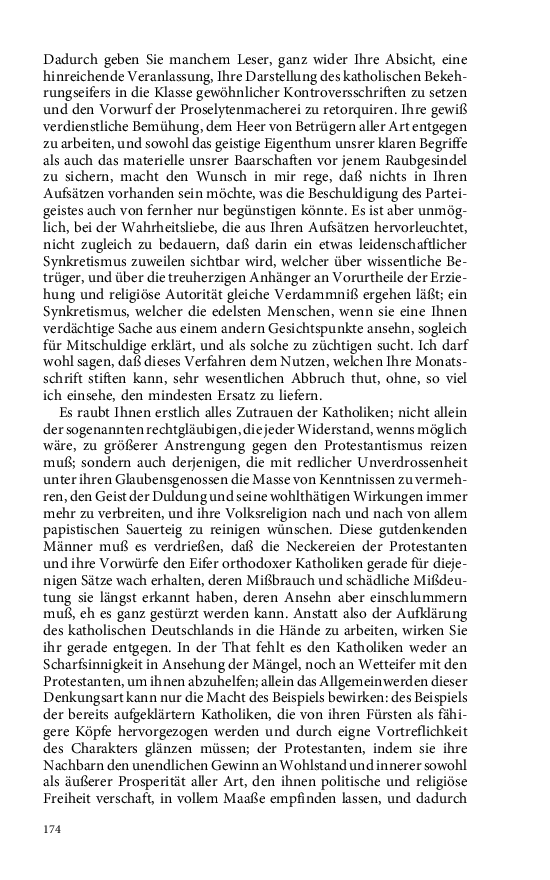 Dadurch geben Sie manchem Leser, ganz wider Ihre Absicht, eine hinreichende Veranlassung, Ihre Darstellung des katholischen Bekehrungseifers in die Klasse gewöhnlicher Kontroversschriften zu setzen und den Vorwurf der Proselytenmacherei zu retorquiren. Ihre gewiß verdienstliche Bemühung, dem Heer von Betrügern aller Art entgegen zu arbeiten, und sowohl das geistige Eigenthum unsrer klaren Begriffe als auch das materielle unsrer Baarschaften vor jenem Raubgesindel zu sichern, macht den Wunsch in mir rege, daß nichts in Ihren Aufsätzen vorhanden sein möchte, was die Beschuldigung des Parteigeistes auch von fernher nur begünstigen könnte. Es ist aber unmöglich, bei der Wahrheitsliebe, die aus Ihren Aufsätzen hervorleuchtet, nicht zugleich zu bedauern, daß darin ein etwas leidenschaftlicher Synkretismus zuweilen sichtbar wird, welcher über wissentliche Betrüger, und über die treuherzigen Anhänger an Vorurtheile der Erziehung und religiöse Autorität gleiche Verdammniß ergehen läßt; ein Synkretismus, welcher die edelsten Menschen, wenn sie eine Ihnen verdächtige Sache aus einem andern Gesichtspunkte ansehn, sogleich für Mitschuldige erklärt, und als solche zu züchtigen sucht. Ich darf wohl sagen, daß dieses Verfahren dem Nutzen, welchen Ihre Monatsschrift stiften kann, sehr wesentlichen Abbruch thut, ohne, so viel ich einsehe, den mindesten Ersatz zu liefern.

Es raubt Ihnen erstlich alles Zutrauen der Katholiken; nicht allein der sogenannten rechtgläubigen, die jeder Widerstand, wenns möglich wäre, zu größerer Anstrengung gegen den Protestantismus reizen muß; sondern auch derjenigen, die mit redlicher Unverdrossenheit unter ihren Glaubensgenossen die Masse von Kenntnissen zu vermehren, den Geist der Duldung und seine wohlthätigen Wirkungen immer mehr zu verbreiten, und ihre Volksreligion nach und nach von allem papistischen Sauerteig zu reinigen wünschen. Diese gutdenkenden Männer muß es verdrießen, daß die Neckereien der Protestanten und ihre Vorwürfe den Eifer orthodoxer Katholiken gerade für diejenigen Sätze wach erhalten, deren Mißbrauch und schädliche Mißdeutung sie längst erkannt haben, deren Ansehn aber einschlummern muß, eh es ganz gestürzt werden kann. Anstatt also der Aufklärung des katholischen Deutschlands in die Hände zu arbeiten, wirken Sie ihr gerade entgegen. In der That fehlt es den Katholiken weder an Scharfsinnigkeit in Ansehung der Mängel, noch an Wetteifer mit den Protestanten, um ihnen abzuhelfen; allein das Allgemeinwerden dieser Denkungsart kann nur die Macht des Beispiels bewirken: des Beispiels der bereits aufgeklärtern Katholiken, die von ihren Fürsten als fähigere Köpfe hervorgezogen werden und durch eigne Vortreflichkeit des Charakters glänzen müssen; der Protestanten, indem sie ihre Nachbarn den unendlichen Gewinn an Wohlstand und innerer sowohl als äußerer Prosperität aller Art, den ihnen politische und religiöse Freiheit verschaft, in vollem Maaße empfinden lassen, und dadurch

174